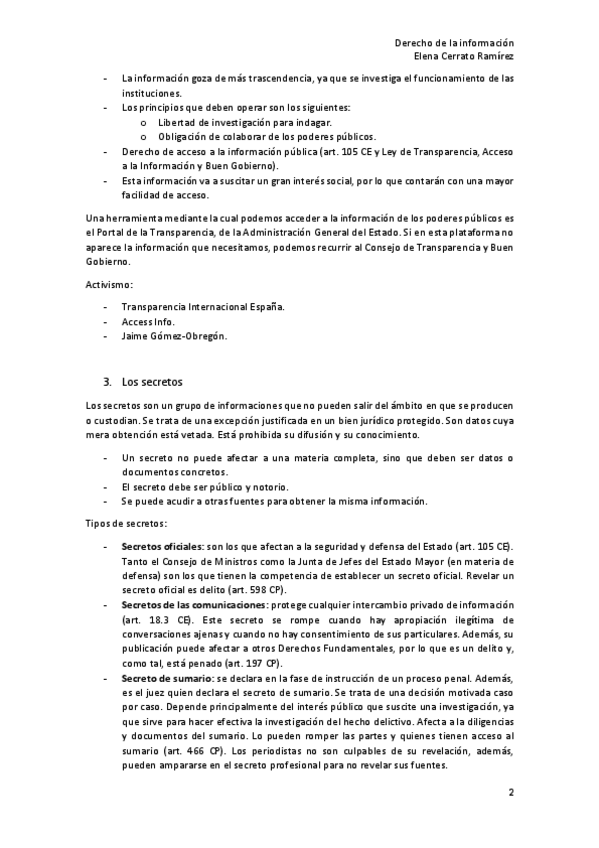 Derecho de la información
Elena Cerrato Ramírez

- La información goza de más trascendencia, ya que se investiga el funcionamiento de las instituciones.
- Los principios que deben operar son los siguientes:
  o Libertad de investigación para indagar.
  o Obligación de colaborar de los poderes públicos.
- Derecho de acceso a la información pública (art. 105 CE y Ley de Transparencia, Acceso a la Información y Buen Gobierno).
- Esta información va a suscitar un gran interés social, por lo que contarán con una mayor facilidad de acceso.

Una herramienta mediante la cual podemos acceder a la información de los poderes públicos es el Portal de la Transparencia, de la Administración General del Estado. Si en esta plataforma no aparece la información que necesitamos, podemos recurrir al Consejo de Transparencia y Buen Gobierno.

Activismo:

- Transparencia Internacional España.
- Access Info.
- Jaime Gómez-Obregón.

3. Los secretos

Los secretos son un grupo de informaciones que no pueden salir del ámbito en que se producen o custodian. Se trata de una excepción justificada en un bien jurídico protegido. Son datos cuya mera obtención está vetada. Está prohibida su difusión y su conocimiento.

- Un secreto no puede afectar a una materia completa, sino que deben ser datos o documentos concretos.
- El secreto debe ser público y notorio.
- Se puede acudir a otras fuentes para obtener la misma información.

Tipos de secretos:

- Secretos oficiales: son los que afectan a la seguridad y defensa del Estado (art. 105 CE). Tanto el Consejo de Ministros como la Junta de Jefes del Estado Mayor (en materia de defensa) son los que tienen la competencia de establecer un secreto oficial. Revelar un secreto oficial es delito (art. 598 CP).
- Secretos de las comunicaciones: protege cualquier intercambio privado de información (art. 18.3 CE). Este secreto se rompe cuando hay apropiación ilegítima de conversaciones ajenas y cuando no hay consentimiento de sus particulares. Además, su publicación puede afectar a otros Derechos Fundamentales, por lo que es un delito y, como tal, está penado (art. 197 CP).
- Secreto de sumario: se declara en la fase de instrucción de un proceso penal. Además, es el juez quien declara el secreto de sumario. Se trata de una decisión motivada caso por caso. Depende principalmente del interés público que suscite una investigación, ya que sirve para hacer efectiva la investigación del hecho delictivo. Afecta a la diligencias y documentos del sumario. Lo pueden romper las partes y quienes tienen acceso al sumario (art. 466 CP). Los periodistas no son culpables de su revelación, además, pueden ampararse en el secreto profesional para no revelar sus fuentes.

2